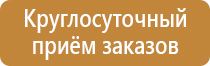 Круглосуточный приём заказов